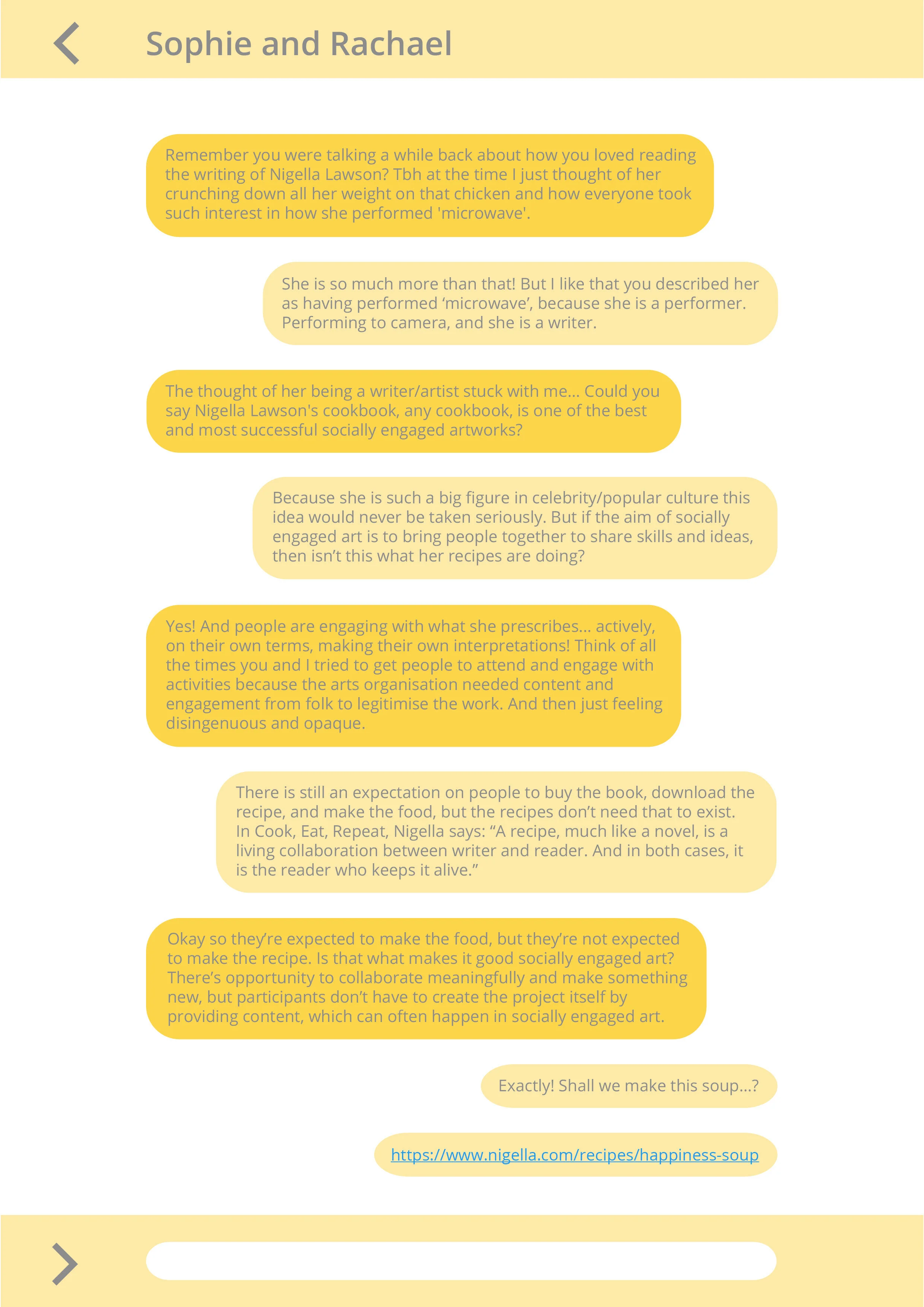 Sophie and Rachael

Remember you were talking a while back about how you loved reading the writing of Nigella Lawson? Tbh at the time I just thought of her crunching down all her weight on that chicken and how everyone took such interest in how she performed 'microwave'.

She is so much more than that! But I like that you described her as having performed ‘microwave’, because she is a performer. Performing to camera, and she is a writer.

The thought of her being a writer/artist stuck with me... Could you say Nigella Lawson's cookbook, any cookbook, is one of the best and most successful socially engaged artworks?

Because she is such a big figure in celebrity/popular culture this idea would never be taken seriously. But if the aim of socially engaged art is to bring people together to share skills and ideas, then isn’t this what her recipes are doing?

Yes! And people are engaging with what she prescribes... actively, on their own terms, making their own interpretations! Think of all the times you and I tried to get people to attend and engage with activities because the arts organisation needed content and engagement from folk to legitimise the work. And then just feeling disingenuous and opaque.

There is still an expectation on people to buy the book, download the recipe, and make the food, but the recipes don’t need that to exist. In Cook, Eat, Repeat, Nigella says: “A recipe, much like a novel, is a living collaboration between writer and reader. And in both cases, it is the reader who keeps it alive.”

Okay so they’re expected to make the food, but they’re not expected to make the recipe. Is that what makes it good socially engaged art? There’s opportunity to collaborate meaningfully and make something new, but participants don’t have to create the project itself by providing content, which can often happen in socially engaged art.

Exactly! Shall we make this soup...?

https://www.nigella.com/recipes/happiness-soup